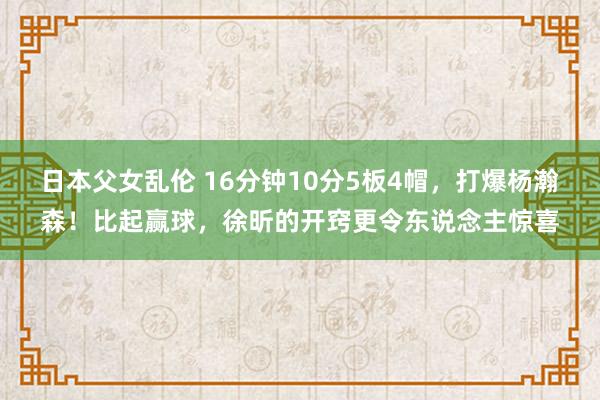 日本父女乱伦 16分钟10分5板4帽，打爆杨瀚森！比起赢球，徐昕的开窍更令东说念主惊喜